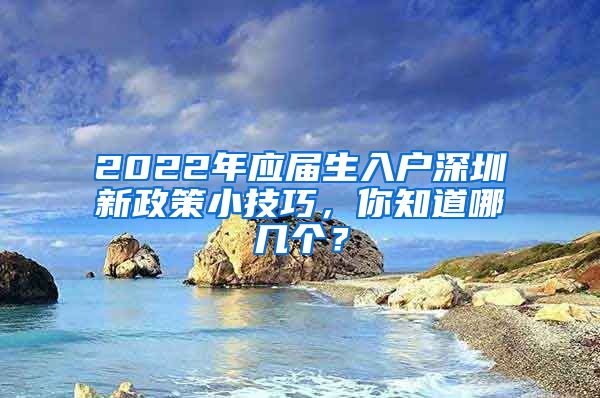 2022年应届生入户深圳新政策小技巧，你知道哪几个？